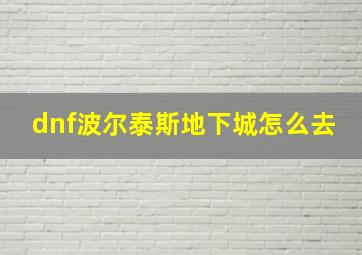 dnf波尔泰斯地下城怎么去